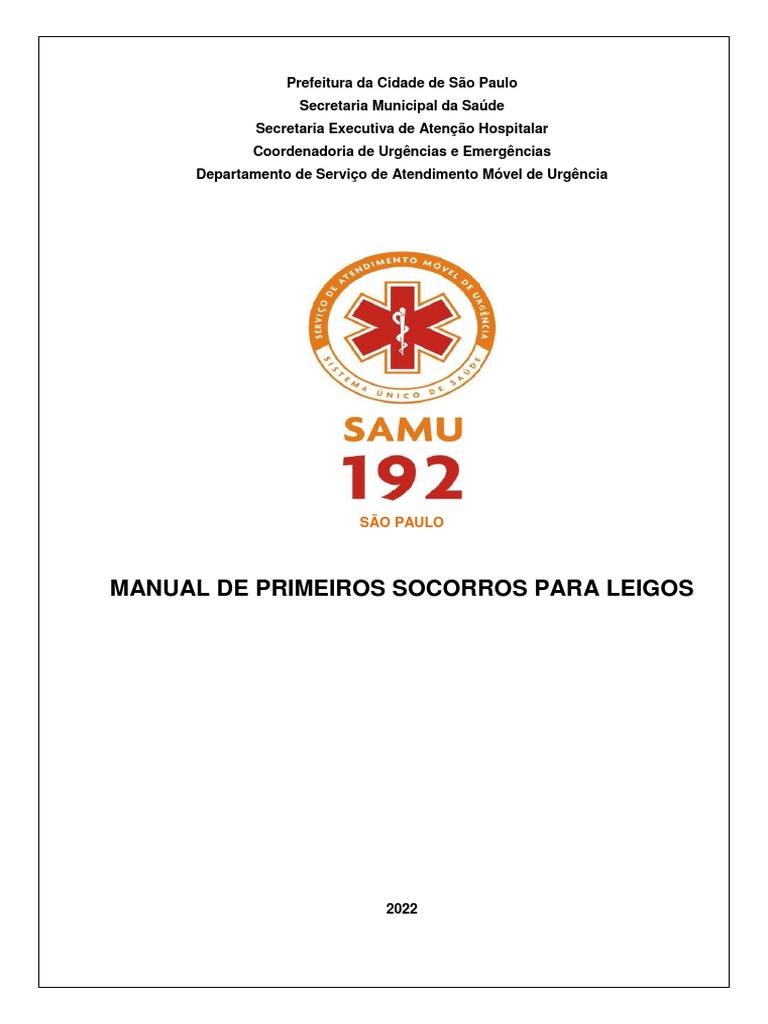 Prefeitura da Cidade de São Paulo
Secretaria Municipal da Saúde
Secretaria Executiva de Atenção Hospitalar
Coordenadoria de Urgências e Emergências
Departamento de Serviço de Atendimento Móvel de Urgência

SERVIÇO DE ATENDIMENTO MÓVEL DE URGÊNCIA
SISTEMA ÚNICO DE SAÚDE

SAMU
192
SÃO PAULO

MANUAL DE PRIMEIROS SOCORROS PARA LEIGOS

2022